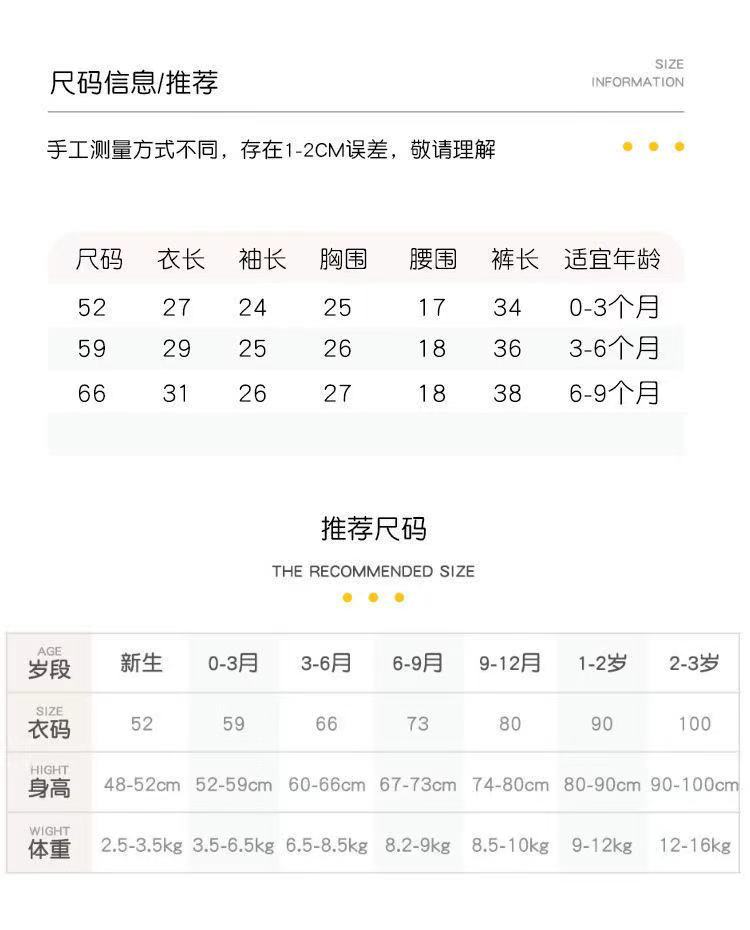 尺码信息/推荐

SIZE
INFORMATION

手工测量方式不同，存在1-2CM误差，敬请理解

| 尺码 | 衣长 | 袖长 | 胸围 | 腰围 | 裤长 | 适宜年龄 |
|---|---|---|---|---|---|---|
| 52 | 27 | 24 | 25 | 17 | 34 | 0-3个月 |
| 59 | 29 | 25 | 26 | 18 | 36 | 3-6个月 |
| 66 | 31 | 26 | 27 | 18 | 38 | 6-9个月 |

推荐尺码

THE RECOMMENDED SIZE

| AGE 岁段 | 新生 | 0-3月 | 3-6月 | 6-9月 | 9-12月 | 1-2岁 | 2-3岁 |
|---|---|---|---|---|---|---|---|
| SIZE 衣码 | 52 | 59 | 66 | 73 | 80 | 90 | 100 |
| HIGHT 身高 | 48-52cm | 52-59cm | 60-66cm | 67-73cm | 74-80cm | 80-90cm | 90-100cm |
| WIGHT 体重 | 2.5-3.5kg | 3.5-6.5kg | 6.5-8.5kg | 8.2-9kg | 8.5-10kg | 9-12kg | 12-16kg |